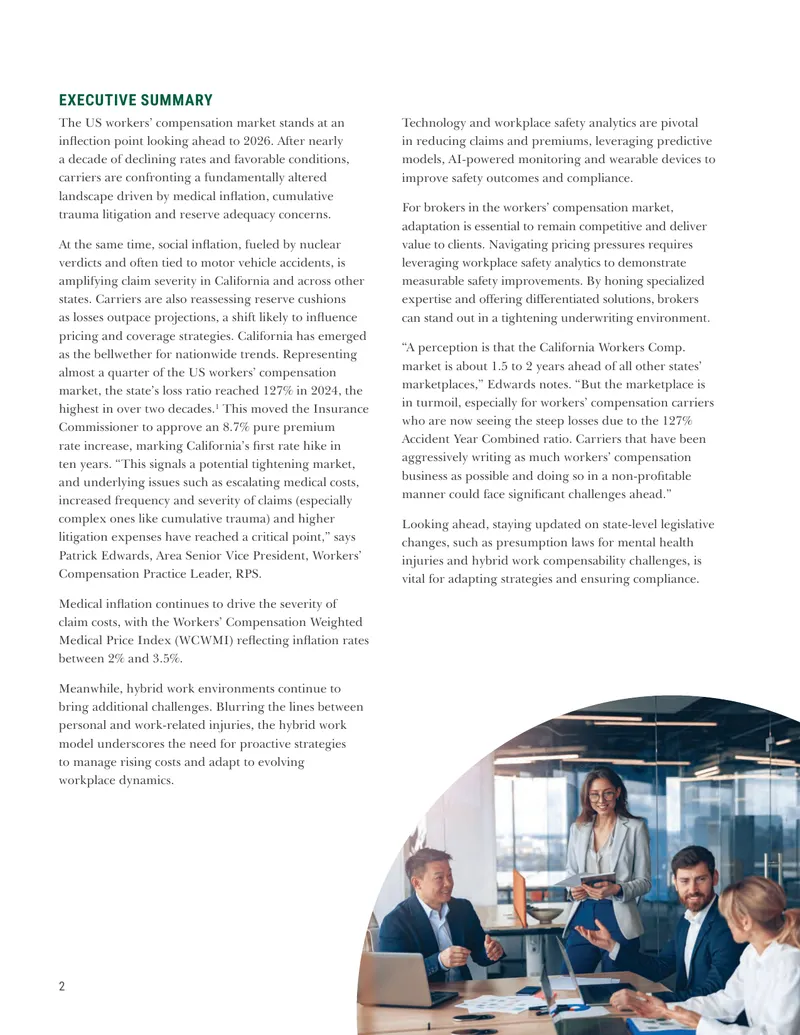 EXECUTIVE SUMMARY

The US workers' compensation market stands at an inflection point looking ahead to 2026. After nearly a decade of declining rates and favorable conditions, carriers are confronting a fundamentally altered landscape driven by medical inflation, cumulative trauma litigation and reserve adequacy concerns.

At the same time, social inflation, fueled by nuclear verdicts and often tied to motor vehicle accidents, is amplifying claim severity in California and across other states. Carriers are also reassessing reserve cushions as losses outpace projections, a shift likely to influence pricing and coverage strategies. California has emerged as the bellwether for nationwide trends. Representing almost a quarter of the US workers' compensation market, the state's loss ratio reached 127% in 2024, the highest in over two decades.$^{1}$ This moved the Insurance Commissioner to approve an 8.7% pure premium rate increase, marking California's first rate hike in ten years. "This signals a potential tightening market, and underlying issues such as escalating medical costs, increased frequency and severity of claims (especially complex ones like cumulative trauma) and higher litigation expenses have reached a critical point," says Patrick Edwards, Area Senior Vice President, Workers' Compensation Practice Leader, RPS.

Medical inflation continues to drive the severity of claim costs, with the Workers' Compensation Weighted Medical Price Index (WCWMI) reflecting inflation rates between 2% and 3.5%.

Meanwhile, hybrid work environments continue to bring additional challenges. Blurring the lines between personal and work-related injuries, the hybrid work model underscores the need for proactive strategies to manage rising costs and adapt to evolving workplace dynamics.

Technology and workplace safety analytics are pivotal in reducing claims and premiums, leveraging predictive models, AI-powered monitoring and wearable devices to improve safety outcomes and compliance.

For brokers in the workers' compensation market, adaptation is essential to remain competitive and deliver value to clients. Navigating pricing pressures requires leveraging workplace safety analytics to demonstrate measurable safety improvements. By honing specialized expertise and offering differentiated solutions, brokers can stand out in a tightening underwriting environment.

"A perception is that the California Workers Comp. market is about 1.5 to 2 years ahead of all other states' marketplaces," Edwards notes. "But the marketplace is in turmoil, especially for workers' compensation carriers who are now seeing the steep losses due to the 127% Accident Year Combined ratio. Carriers that have been aggressively writing as much workers' compensation business as possible and doing so in a non-profitable manner could face significant challenges ahead."

Looking ahead, staying updated on state-level legislative changes, such as presumption laws for mental health injuries and hybrid work compensability challenges, is vital for adapting strategies and ensuring compliance.

2